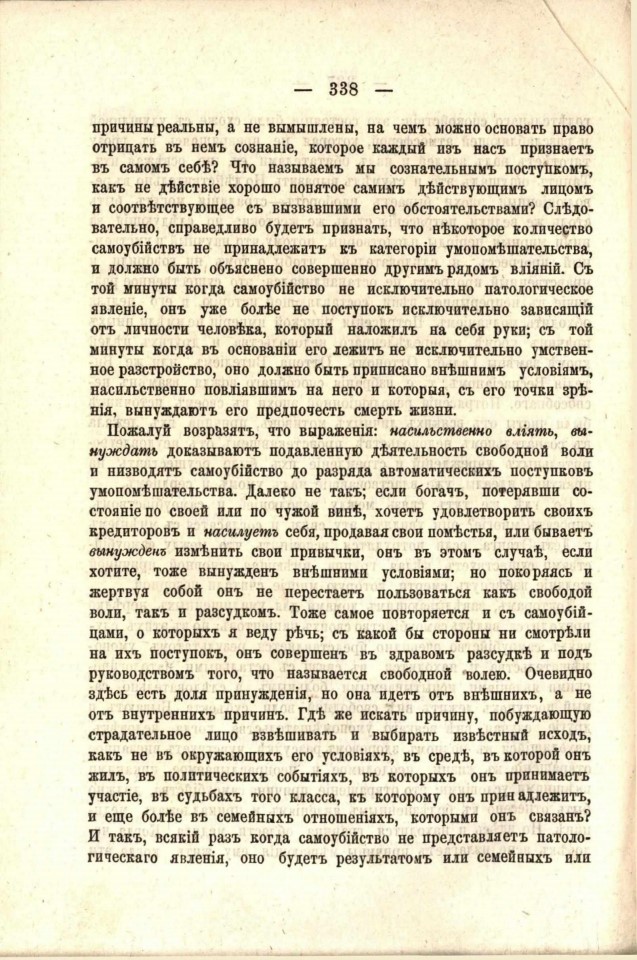 — 338 —

причины реальны, а не вымышлены, на чемъ можно основать право отрицать въ немъ сознаніе, которое каждый изъ насъ признаетъ въ самомъ себѣ? Что называемъ мы сознательнымъ поступкомъ, какъ не дѣйствіе хорошо понятое самимъ дѣйствующимъ лицомъ и соотвѣтствующее съ вызвавшими его обстоятельствами? Слѣдовательно, справедливо будетъ признать, что нѣкоторое количество самоубійствъ не принадлежатъ къ категоріи умопомѣшательства, и должно быть объяснено совершенно другимъ рядомъ вліяній. Съ той минуты когда самоубійство не исключительно патологическое явленіе, онъ уже болѣе не поступокъ исключительно зависящій отъ личности человѣка, который наложилъ на себя руки; съ той минуты когда въ основаніи его лежитъ не исключительно умственное разстройство, оно должно быть приписано внѣшнимъ условіямъ, насильственно повліявшимъ на него и которыя, съ его точки зрѣнія, вынуждаютъ его предпочесть смерть жизни.

Пожалуй возразятъ, что выраженія: насильственно вліять, вынуждать доказываютъ подавленную дѣятельность свободной воли и низводятъ самоубійство до разряда автоматическихъ поступковъ умопомѣшательства. Далеко не такъ; если богачъ, потерявши состояніе по своей или по чужой винѣ, хочетъ удовлетворить своихъ кредиторовъ и насилуетъ себя, продавая свои помѣстья, или бываетъ вынужденъ измѣнить свои привычки, онъ въ этомъ случаѣ, если хотите, тоже вынужденъ внѣшними условіями; но покоряясь и жертвуя собой онъ не перестаетъ пользоваться какъ свободой воли, такъ и разсудкомъ. Тоже самое повторяется и съ самоубійцами, о которыхъ я веду рѣчь; съ какой бы стороны ни смотрѣли на ихъ поступокъ, онъ совершенъ въ здравомъ разсудкѣ и подъ руководствомъ того, что называется свободной волею. Очевидно здѣсь есть доля принужденія, но она идетъ отъ внѣшнихъ, а не отъ внутреннихъ причинъ. Гдѣ же искать причину, побуждающую страдательное лицо взвѣшивать и выбирать извѣстный исходъ, какъ не въ окружающихъ его условіяхъ, въ средѣ, въ которой онъ жилъ, въ политическихъ событіяхъ, въ которыхъ онъ принимаетъ участіе, въ судьбахъ того класса, къ которому онъ принадлежитъ, и еще болѣе въ семейныхъ отношеніяхъ, которыми онъ связанъ? И такъ, всякій разъ когда самоубійство не представляетъ патологическаго явленія, оно будетъ результатомъ или семейныхъ или